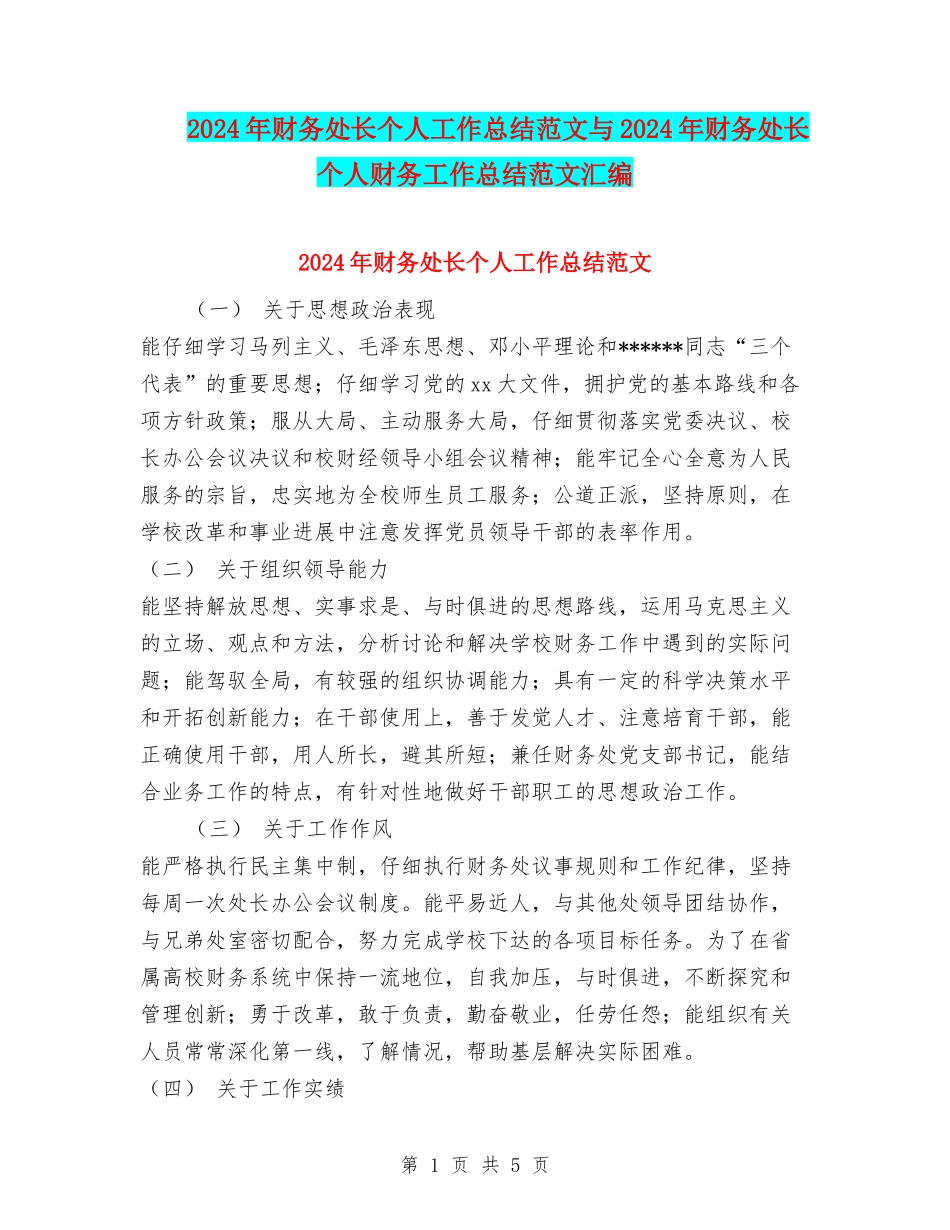 2024年财务处长个人工作总结范文与2024年财务处长个人财务工作总结范文汇编

2024年财务处长个人工作总结范文

（一） 关于思想政治表现

能仔细学习马列主义、毛泽东思想、邓小平理论和******同志“三个代表”的重要思想；仔细学习党的xx大文件，拥护党的基本路线和各项方针政策；服从大局、主动服务大局，仔细贯彻落实党委决议、校长办公会议决议和校财经领导小组会议精神；能牢记全心全意为人民服务的宗旨，忠实地为全校师生员工服务；公道正派，坚持原则，在学校改革和事业进展中注意发挥党员领导干部的表率作用。

（二） 关于组织领导能力

能坚持解放思想、实事求是、与时俱进的思想路线，运用马克思主义的立场、观点和方法，分析讨论和解决学校财务工作中遇到的实际问题；能驾驭全局，有较强的组织协调能力；具有一定的科学决策水平和开拓创新能力；在干部使用上，善于发觉人才、注意培育干部，能正确使用干部，用人所长，避其所短；兼任财务处党支部书记，能结合业务工作的特点，有针对性地做好干部职工的思想政治工作。

（三） 关于工作作风

能严格执行民主集中制，仔细执行财务处议事规则和工作纪律，坚持每周一次处长办公会议制度。能平易近人，与其他处领导团结协作，与兄弟处室密切配合，努力完成学校下达的各项目标任务。为了在省属高校财务系统中保持一流地位，自我加压，与时俱进，不断探究和管理创新；勇于改革，敢于负责，勤奋敬业，任劳任怨；能组织有关人员常常深化第一线，了解情况，帮助基层解决实际困难。

（四） 关于工作实绩

第 1 页 共 5 页